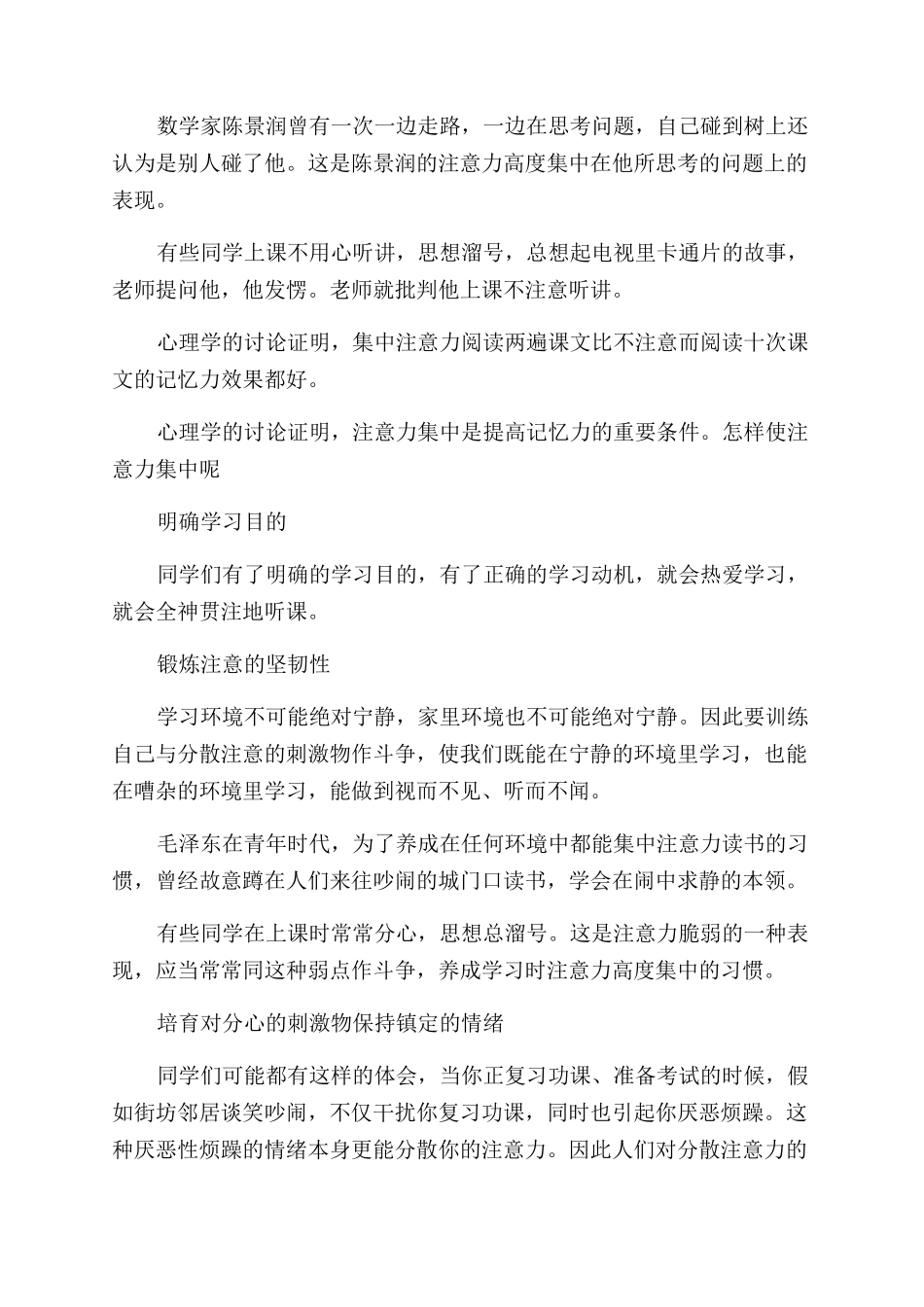 数学家陈景润曾有一次一边走路，一边在思考问题，自己碰到树上还认为是别人碰了他。这是陈景润的注意力高度集中在他所思考的问题上的表现。

有些同学上课不用心听讲，思想溜号，总想起电视里卡通片的故事，老师提问他，他发愣。老师就批判他上课不注意听讲。

心理学的讨论证明，集中注意力阅读两遍课文比不注意而阅读十次课文的记忆力效果都好。

心理学的讨论证明，注意力集中是提高记忆力的重要条件。怎样使注意力集中呢

明确学习目的

同学们有了明确的学习目的，有了正确的学习动机，就会热爱学习，就会全神贯注地听课。

锻炼注意的坚韧性

学习环境不可能绝对宁静，家里环境也不可能绝对宁静。因此要训练自己与分散注意的刺激物作斗争，使我们既能在宁静的环境里学习，也能在嘈杂的环境里学习，能做到视而不见、听而不闻。

毛泽东在青年时代，为了养成在任何环境中都能集中注意力读书的习惯，曾经故意蹲在人们来往吵闹的城门口读书，学会在闹中求静的本领。

有些同学在上课时常常分心，思想总溜号。这是注意力脆弱的一种表现，应当常常同这种弱点作斗争，养成学习时注意力高度集中的习惯。

培育对分心的刺激物保持镇定的情绪

同学们可能都有这样的体会，当你正复习功课、准备考试的时候，假如街坊邻居谈笑吵闹，不仅干扰你复习功课，同时也引起你厌恶烦躁。这种厌恶性烦躁的情绪本身更能分散你的注意力。因此人们对分散注意力的